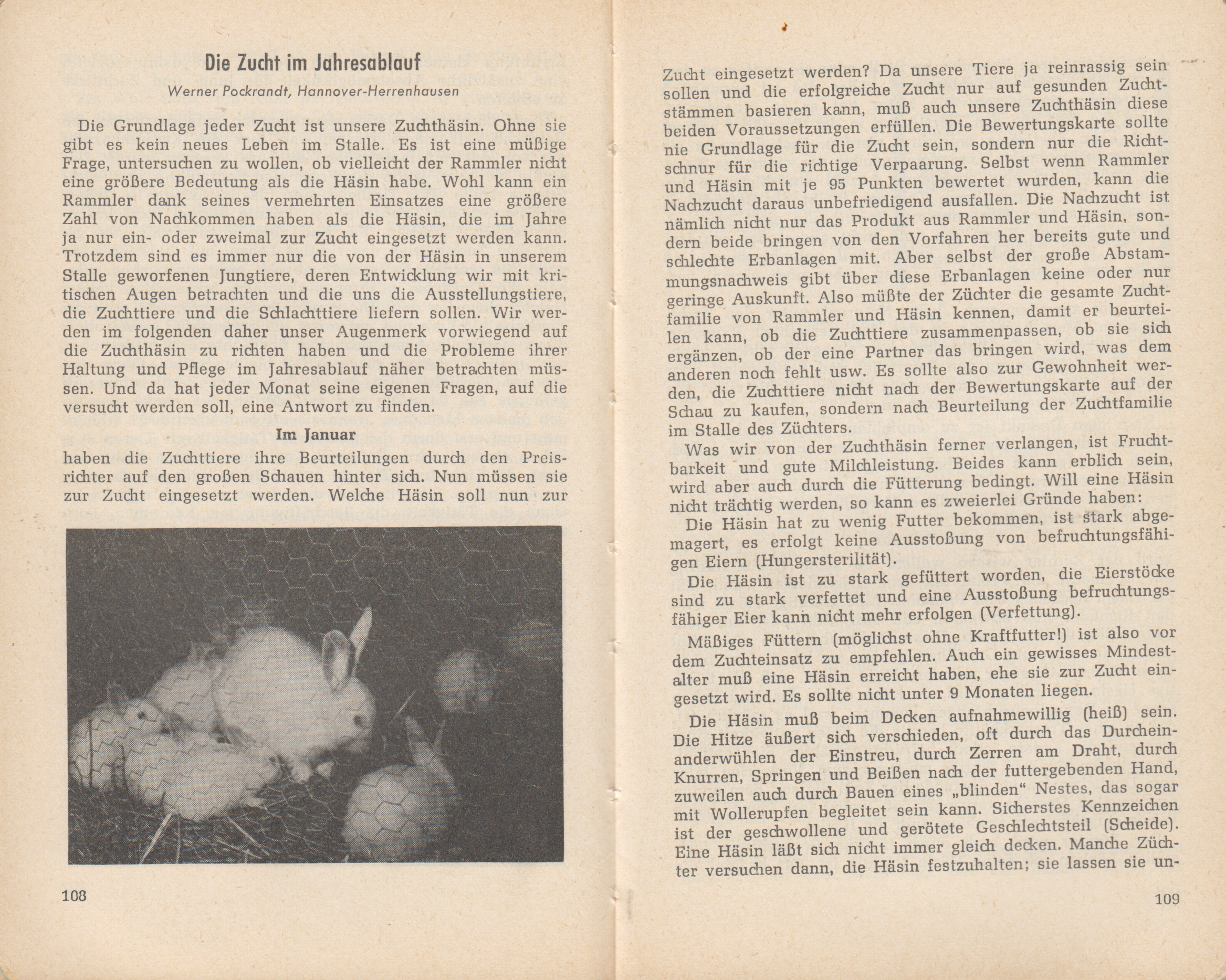 Die Zucht im Jahresablauf

Werner Pockrandt, Hannover-Herrenhausen

Die Grundlage jeder Zucht ist unsere Zuchthäsin. Ohne sie gibt es kein neues Leben im Stalle. Es ist eine müßige Frage, untersuchen zu wollen, ob vielleicht der Rammler nicht eine größere Bedeutung als die Häsin habe. Wohl kann ein Rammler dank seines vermehrten Einsatzes eine größere Zahl von Nachkommen haben als die Häsin, die im Jahre ja nur ein- oder zweimal zur Zucht eingesetzt werden kann. Trotzdem sind es immer nur die von der Häsin in unserem Stalle geworfenen Jungtiere, deren Entwicklung wir mit kritischen Augen betrachten und die uns die Ausstellungstiere, die Zuchttiere und die Schlachttiere liefern sollen. Wir werden im folgenden daher unser Augenmerk vorwiegend auf die Zuchthäsin zu richten haben und die Probleme ihrer Haltung und Pflege im Jahresablauf näher betrachten müssen. Und da hat jeder Monat seine eigenen Fragen, auf die versucht werden soll, eine Antwort zu finden.

Im Januar

haben die Zuchttiere ihre Beurteilungen durch den Preisrichter auf den großen Schauen hinter sich. Nun müssen sie zur Zucht eingesetzt werden. Welche Häsin soll nun zur

108

Zucht eingesetzt werden? Da unsere Tiere ja reinrassig sein sollen und die erfolgreiche Zucht nur auf gesunden Zuchtstämmen basieren kann, muß auch unsere Zuchthäsin diese beiden Voraussetzungen erfüllen. Die Bewertungskarte sollte nie Grundlage für die Zucht sein, sondern nur die Richtschnur für die richtige Verpaarung. Selbst wenn Rammler und Häsin mit je 95 Punkten bewertet wurden, kann die Nachzucht daraus unbefriedigend ausfallen. Die Nachzucht ist nämlich nicht nur das Produkt aus Rammler und Häsin, sondern beide bringen von den Vorfahren her bereits gute und schlechte Erbanlagen mit. Aber selbst der große Abstammungsnachweis gibt über diese Erbanlagen keine oder nur geringe Auskunft. Also müßte der Züchter die gesamte Zuchtfamilie von Rammler und Häsin kennen, damit er beurteilen kann, ob die Zuchttiere zusammenpassen, ob sie sich ergänzen, ob der eine Partner das bringen wird, was dem anderen noch fehlt usw. Es sollte also zur Gewohnheit werden, die Zuchttiere nicht nach der Bewertungskarte auf der Schau zu kaufen, sondern nach Beurteilung der Zuchtfamilie im Stalle des Züchters.

Was wir von der Zuchthäsin ferner verlangen, ist Fruchtbarkeit und gute Milchleistung. Beides kann erblich sein, wird aber auch durch die Fütterung bedingt. Will eine Häsin nicht trächtig werden, so kann es zweierlei Gründe haben:

Die Häsin hat zu wenig Futter bekommen, ist stark abgemagert, es erfolgt keine Ausstoßung von befruchtungsfähigen Eiern (Hungersterilität).

Die Häsin ist zu stark gefüttert worden, die Eierstöcke sind zu stark verfettet und eine Ausstoßung befruchtungsfähiger Eier kann nicht mehr erfolgen (Verfettung).

Mäßiges Füttern (möglichst ohne Kraftfutter!) ist also vor dem Zuchteinsatz zu empfehlen. Auch ein gewisses Mindestalter muß eine Häsin erreicht haben, ehe sie zur Zucht eingesetzt wird. Es sollte nicht unter 9 Monaten liegen.

Die Häsin muß beim Decken aufnahmewillig (heiß) sein. Die Hitze äußert sich verschieden, oft durch das Durcheinanderwühlen der Einstreu, durch Zerren am Draht, durch Knurren, Springen und Beißen nach der futtergebenden Hand, zuweilen auch durch Bauen eines „blinden“ Nestes, das sogar mit Wollerupfen begleitet sein kann. Sicherstes Kennzeichen ist der geschwollene und gerötete Geschlechtsteil (Scheide). Eine Häsin läßt sich nicht immer gleich decken. Manche Züchter versuchen dann, die Häsin festzuhalten; sie lassen sie un-

109